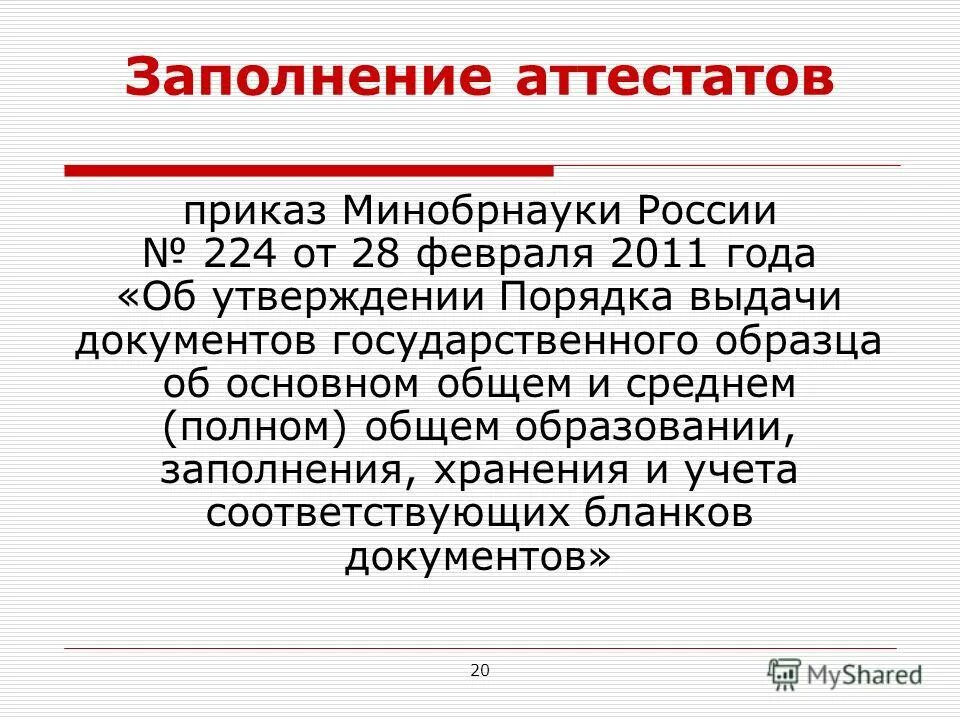 Заполнение аттестатов

приказ Минобрнауки России № 224 от 28 февраля 2011 года «Об утверждении Порядка выдачи документов государственного образца об основном общем и среднем (полном) общем образовании, заполнения, хранения и учета соответствующих бланков документов»

20

MyShared